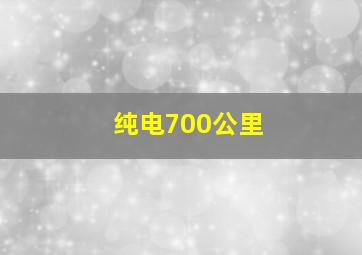 纯电700公里